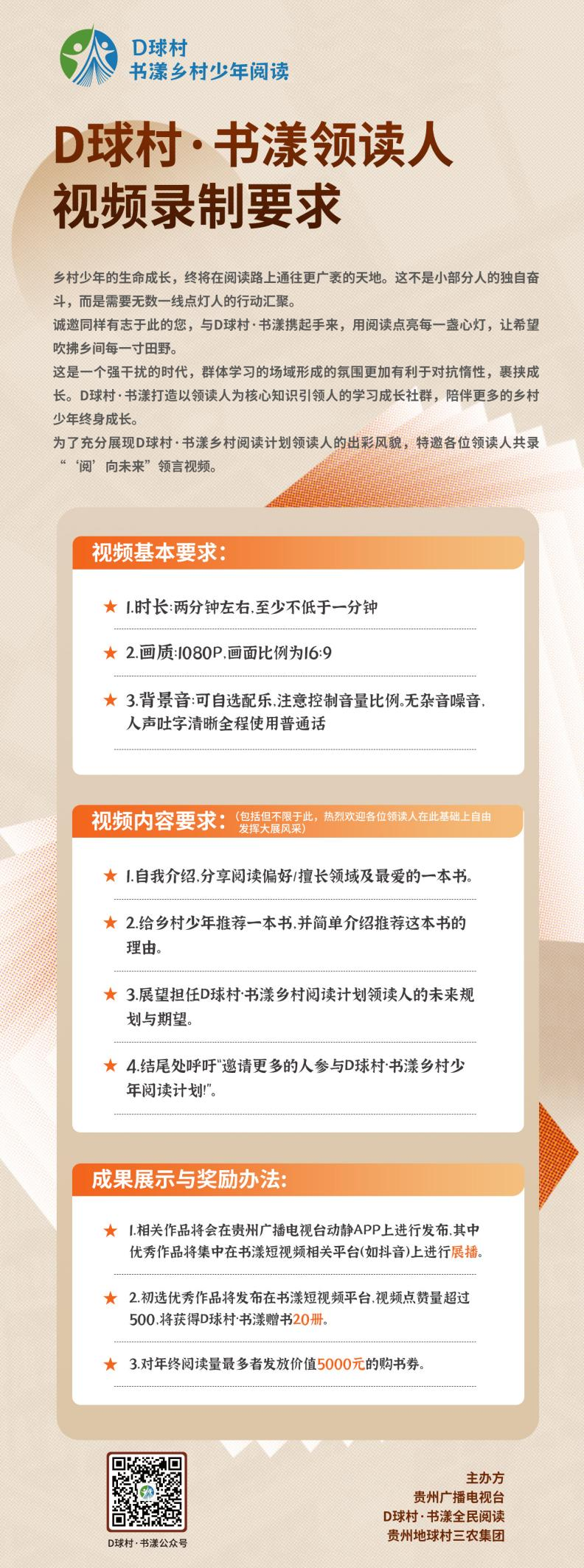 D球村
书漾乡村少年阅读

D球村·书漾领读人
视频录制要求

乡村少年的生命成长，终将在阅读路上通往更广袤的天地。这不是小部分人的独自奋斗，而是需要无数一线点灯人的行动汇聚。
诚邀同样有志于此的您，与D球村·书漾携起手来，用阅读点亮每一盏心灯，让希望吹拂乡间每一寸田野。
这是一个强干扰的时代，群体学习的场域形成的氛围更加有利于对抗惰性，裹挟成长。D球村·书漾打造以领读人为核心知识引领人的学习成长社群，陪伴更多的乡村少年终身成长。
为了充分展现D球村·书漾乡村阅读计划领读人的出彩风貌，特邀各位领读人共录“‘阅’向未来”领言视频。

视频基本要求：

★ 1.时长：两分钟左右，至少不低于一分钟

★ 2.画质：1080P，画面比例为16:9

★ 3.背景音：可自选配乐，注意控制音量比例，无杂音噪音，人声吐字清晰全程使用普通话

视频内容要求：（包括但不限于此，热烈欢迎各位领读人在此基础上自由发挥大展风采）

★ 1.自我介绍，分享阅读偏好/擅长领域及最爱的一本书。

★ 2.给乡村少年推荐一本书，并简单介绍推荐这本书的理由。

★ 3.展望担任D球村·书漾乡村阅读计划领读人的未来规划与期望。

★ 4.结尾处呼吁“邀请更多的人参与D球村·书漾乡村少年阅读计划!”。

成果展示与奖励办法：

★ 1.相关作品将会在贵州广播电视台动静APP上进行发布，其中优秀作品将集中在书漾短视频相关平台（如抖音）上进行展播。

★ 2.初选优秀作品将发布在书漾短视频平台，视频点赞量超过500，将获得D球村·书漾赠书20册。

★ 3.对年终阅读量最多者发放价值5000元的购书券。

D球村·书漾公众号

主办方
贵州广播电视台
D球村·书漾全民阅读
贵州地球村三农集团